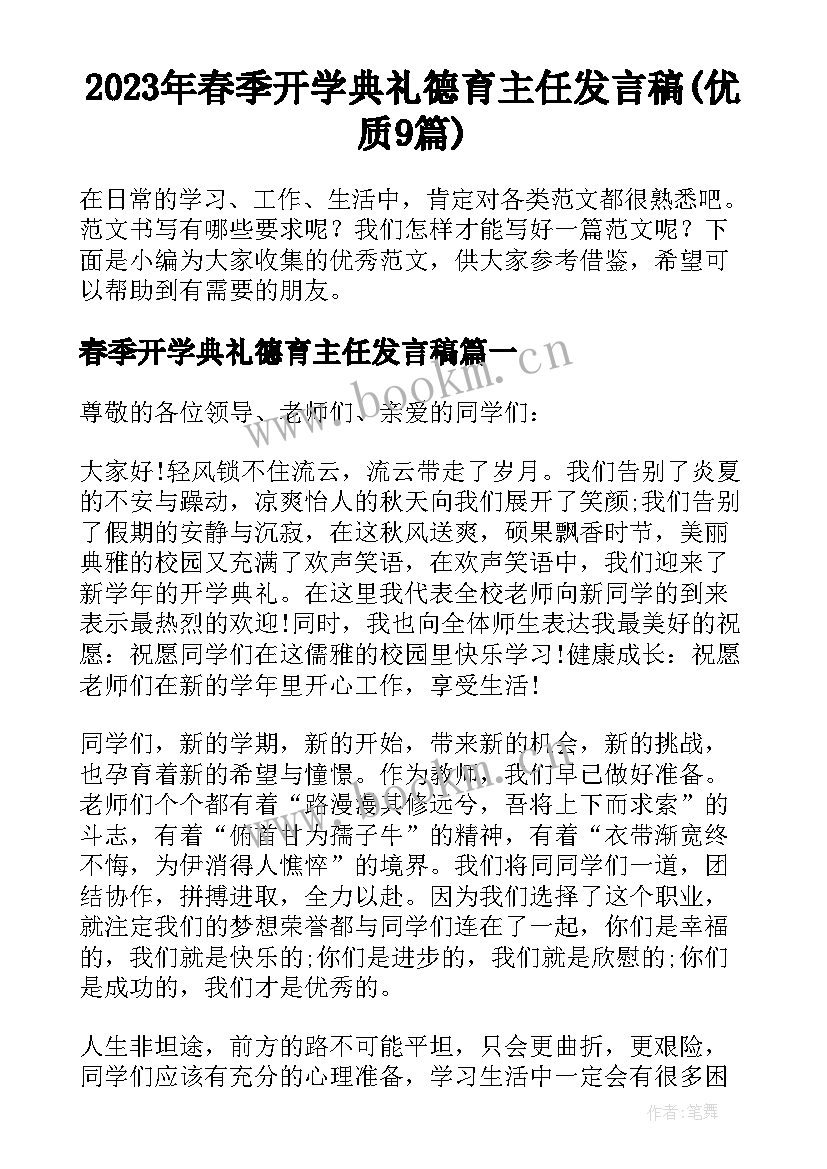 2023年春季开学典礼德育主任发言稿(优质9篇)

在日常的学习、工作、生活中，肯定对各类范文都很熟悉吧。范文书写有哪些要求呢？我们怎样才能写好一篇范文呢？下面是小编为大家收集的优秀范文，供大家参考借鉴，希望可以帮助到有需要的朋友。

春季开学典礼德育主任发言稿篇一

www.bookm.cn

尊敬的各位领导、老师们、亲爱的同学们：

大家好!轻风锁不住流云，流云带走了岁月。我们告别了炎夏的不安与躁动，凉爽怡人的秋天向我们展开了笑颜;我们告别了假期的安静与沉寂，在这秋风送爽，硕果飘香时节，美丽典雅的校园又充满了欢声笑语，在欢声笑语中，我们迎来了新学年的开学典礼。在这里我代表全校老师向新同学的到来表示最热烈的欢迎!同时，我也向全体师生表达我最美好的祝愿：祝愿同学们在这儒雅的校园里快乐学习!健康成长：祝愿老师们在新的学年里开心工作，享受生活!

同学们，新的学期，新的开始，带来新的机会，新的挑战，也孕育着新的希望与憧憬。作为教师，我们早已做好准备。老师们个个都有着“路漫漫其修远兮，吾将上下而求索”的斗志，有着“俯首甘为孺子牛”的精神，有着“衣带渐宽终不悔，为伊消得人憔悴”的境界。我们将同同学们一道，团结协作，拼搏进取，全力以赴。因为我们选择了这个职业，就注定我们的梦想荣誉都与同学们连在了一起，你们是幸福的，我们就是快乐的;你们是进步的，我们就是欣慰的;你们是成功的，我们才是优秀的。

人生非坦途，前方的路不可能平坦，只会更曲折，更艰险，同学们应该有充分的心理准备，学习生活中一定会有很多困

作者:笔舞